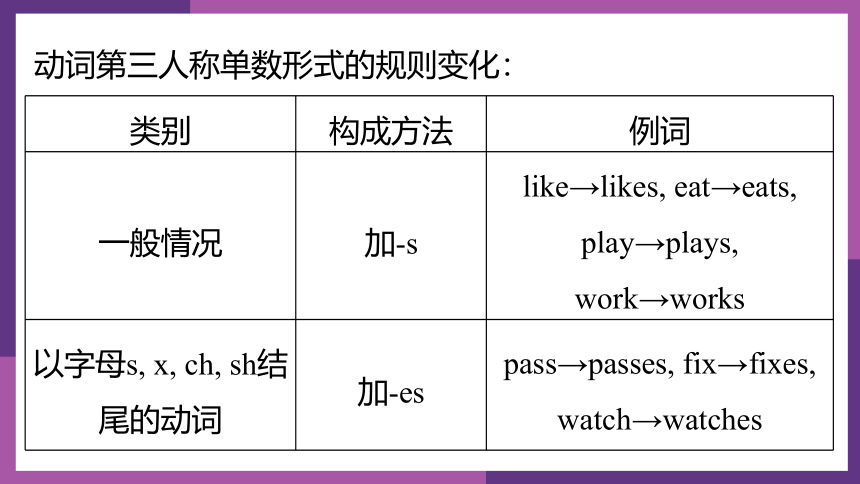 动词第三人称单数形式的规则变化：

| 类别 | 构成方法 | 例词 |
|---|---|---|
| 一般情况 | 加-s | like→likes, eat→eats, play→plays, work→works |
| 以字母s, x, ch, sh结尾的动词 | 加-es | pass→passes, fix→fixes, watch→watches |